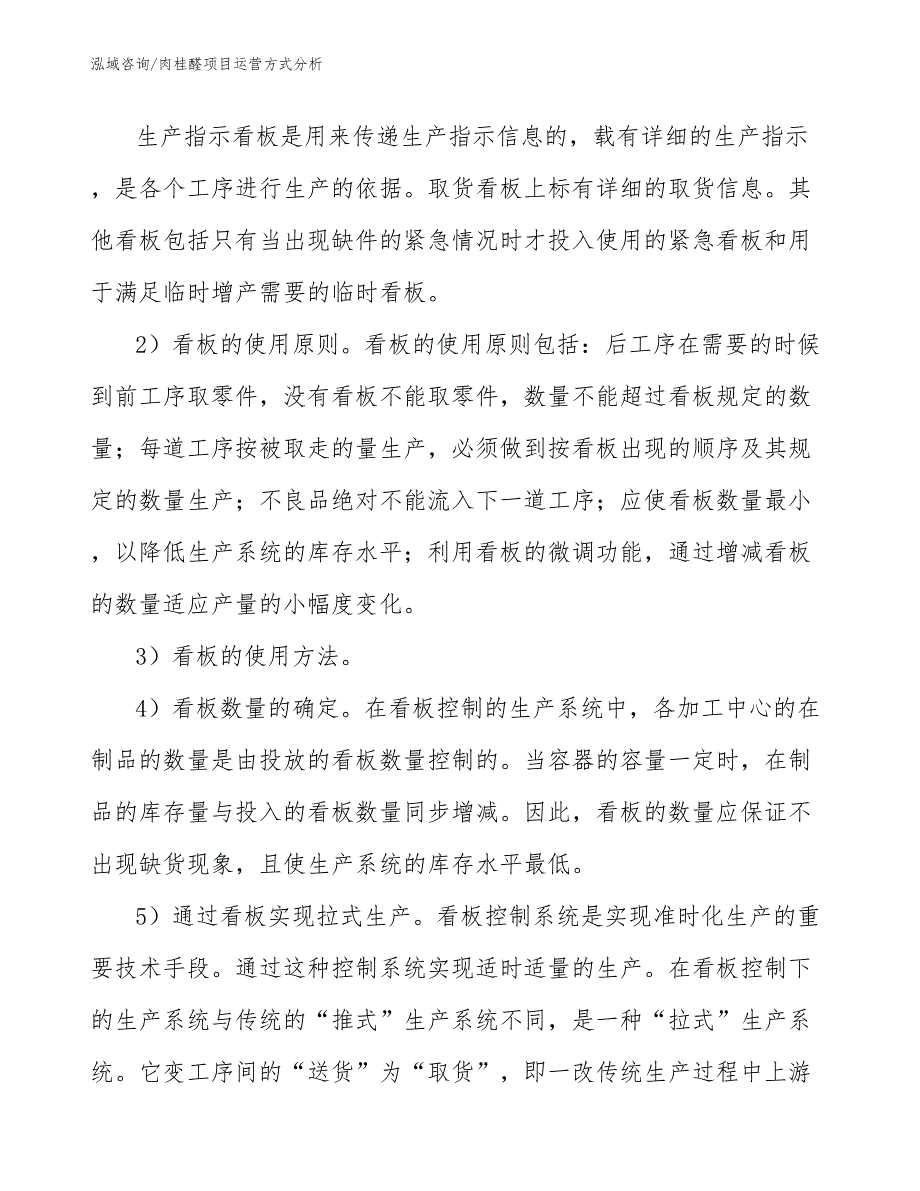 泓域咨询/肉桂醛项目运营方式分析

生产指示看板是用来传递生产指示信息的，载有详细的生产指示，是各个工序进行生产的依据。取货看板上标有详细的取货信息。其他看板包括只有当出现缺件的紧急情况时才投入使用的紧急看板和用于满足临时增产需要的临时看板。

2）看板的使用原则。看板的使用原则包括：后工序在需要的时候到前工序取零件，没有看板不能取零件，数量不能超过看板规定的数量；每道工序按被取走的量生产，必须做到按看板出现的顺序及其规定的数量生产；不良品绝对不能流入下一道工序；应使看板数量最小，以降低生产系统的库存水平；利用看板的微调功能，通过增减看板的数量适应产量的小幅度变化。

3）看板的使用方法。

4）看板数量的确定。在看板控制的生产系统中，各加工中心的在制品的数量是由投放的看板数量控制的。当容器的容量一定时，在制品的库存量与投入的看板数量同步增减。因此，看板的数量应保证不出现缺货现象，且使生产系统的库存水平最低。

5）通过看板实现拉式生产。看板控制系统是实现准时化生产的重要技术手段。通过这种控制系统实现适时适量的生产。在看板控制下的生产系统与传统的“推式”生产系统不同，是一种“拉式”生产系统。它变工序间的“送货”为“取货”，即一改传统生产过程中上游